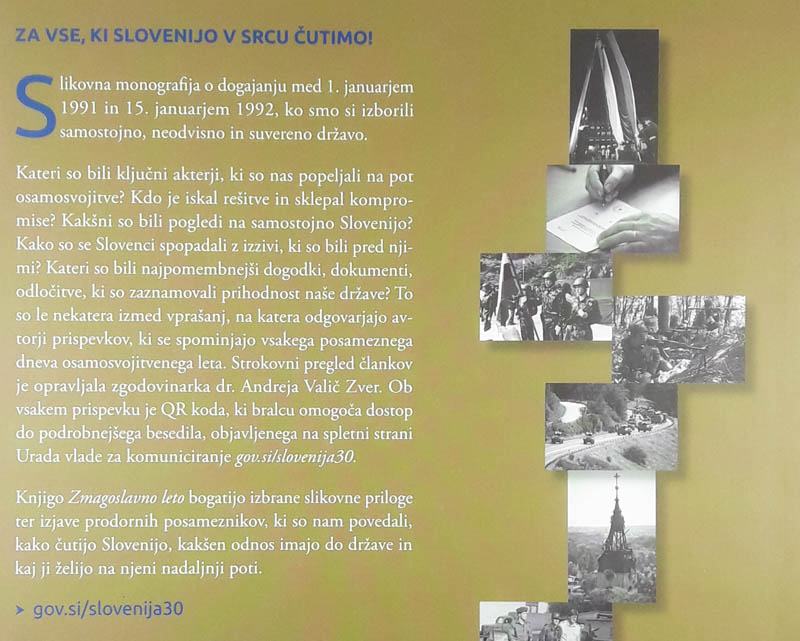 ZA VSE, KI SLOVENIJO V SRCU ČUTIMO!

Slikovna monografija o dogajanju med 1. januarjem 1991 in 15. januarjem 1992, ko smo si izborili samostojno, neodvisno in suvereno državo.

Kateri so bili ključni akterji, ki so nas popeljali na pot osamosvojitve? Kdo je iskal rešitve in sklepal kompromise? Kakšni so bili pogledi na samostojno Slovenijo? Kako so se Slovenci spopadali z izzivi, ki so bili pred njimi? Kateri so bili najpomembnejši dogodki, dokumenti, odločitve, ki so zaznamovali prihodnost naše države? To so le nekatera izmed vprašanj, na katera odgovarjajo avtorji prispevkov, ki se spominjajo vsakega posameznega dneva osamosvojitvenega leta. Strokovni pregled člankov je opravljala zgodovinarka dr. Andreja Valič Zver. Ob vsakem prispevku je QR koda, ki bralcu omogoča dostop do podrobnejšega besedila, objavljenega na spletni strani Urada vlade za komuniciranje gov.si/slovenija30.

Knjigo Zmagoslavno leto bogatijo izbrane slikovne priloge ter izjave prodornih posameznikov, ki so nam povedali, kako čutijo Slovenijo, kakšen odnos imajo do države in kaj ji želijo na njeni nadaljnji poti.

› gov.si/slovenija30